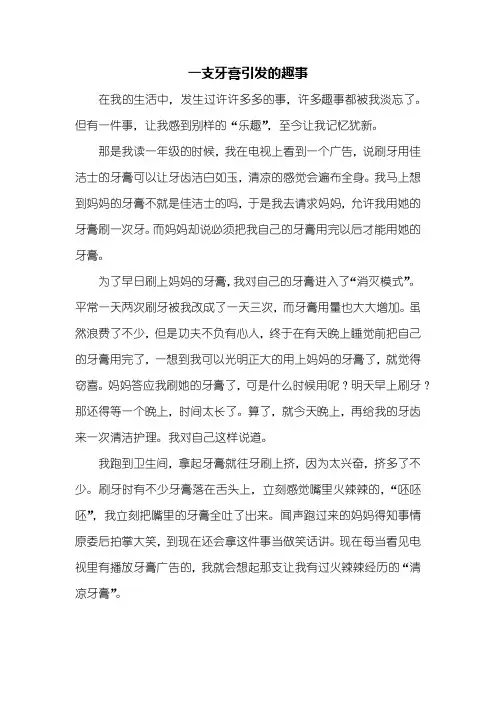 一支牙膏引发的趣事

在我的生活中，发生过许许多多的事，许多趣事都被我淡忘了。但有一件事，让我感到别样的“乐趣”，至今让我记忆犹新。

那是我读一年级的时候，我在电视上看到一个广告，说刷牙用佳洁士的牙膏可以让牙齿洁白如玉，清凉的感觉会遍布全身。我马上想到妈妈的牙膏不就是佳洁士的吗，于是我去请求妈妈，允许我用她的牙膏刷一次牙。而妈妈却说必须把我自己的牙膏用完以后才能用她的牙膏。

为了早日刷上妈妈的牙膏，我对自己的牙膏进入了“消灭模式”。平常一天两次刷牙被我改成了一天三次，而牙膏用量也大大增加。虽然浪费了不少，但是功夫不负有心人，终于在有天晚上睡觉前把自己的牙膏用完了，一想到我可以光明正大的用上妈妈的牙膏了，就觉得窃喜。妈妈答应我刷她的牙膏了，可是什么时候用呢？明天早上刷牙？那还得等一个晚上，时间太长了。算了，就今天晚上，再给我的牙齿来一次清洁护理。我对自己这样说道。

我跑到卫生间，拿起牙膏就往牙刷上挤，因为太兴奋，挤多了不少。刷牙时有不少牙膏落在舌头上，立刻感觉嘴里火辣辣的，“呸呸呸”，我立刻把嘴里的牙膏全吐了出来。闻声跑过来的妈妈得知事情原委后拍掌大笑，到现在还会拿这件事当做笑话讲。现在每当看见电视里有播放牙膏广告的，我就会想起那支让我有过火辣辣经历的“清凉牙膏”。